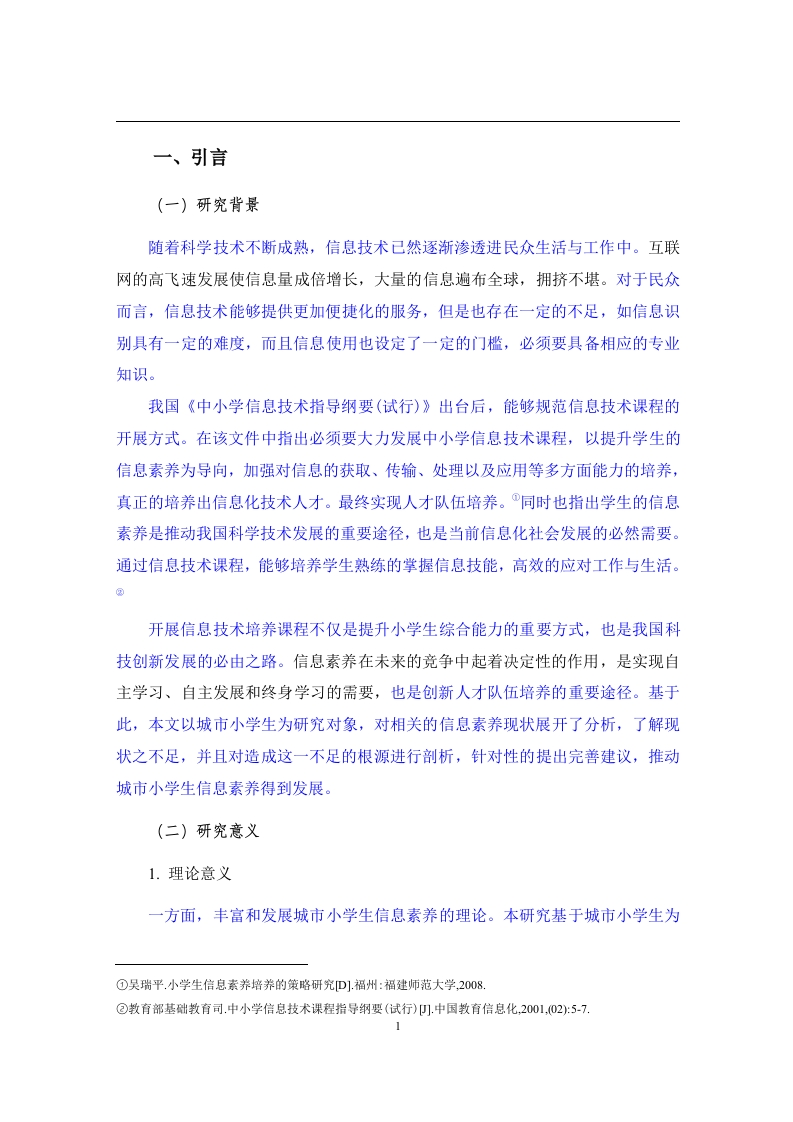 一、引言

（一）研究背景

随着科学技术不断成熟，信息技术已然逐渐渗透进民众生活与工作中。互联网的高飞速发展使信息量成倍增长，大量的信息遍布全球，拥挤不堪。对于民众而言，信息技术能够提供更加便捷化的服务，但是也存在一定的不足，如信息识别具有一定的难度，而且信息使用也设定了一定的门槛，必须要具备相应的专业知识。

我国《中小学信息技术指导纲要(试行)》出台后，能够规范信息技术课程的开展方式。在该文件中指出必须要大力发展中小学信息技术课程，以提升学生的信息素养为导向，加强对信息的获取、传输、处理以及应用等多方面能力的培养，真正的培养出信息化技术人才。最终实现人才队伍培养。①同时也指出学生的信息素养是推动我国科学技术发展的重要途径，也是当前信息化社会发展的必然需要。通过信息技术课程，能够培养学生熟练的掌握信息技能，高效的应对工作与生活。②

开展信息技术培养课程不仅是提升小学生综合能力的重要方式，也是我国科技创新发展的必由之路。信息素养在未来的竞争中起着决定性的作用，是实现自主学习、自主发展和终身学习的需要，也是创新人才队伍培养的重要途径。基于此，本文以城市小学生为研究对象，对相关的信息素养现状展开了分析，了解现状之不足，并且对造成这一不足的根源进行剖析，针对性的提出完善建议，推动城市小学生信息素养得到发展。

（二）研究意义

1. 理论意义

一方面，丰富和发展城市小学生信息素养的理论。本研究基于城市小学生为

①吴瑞平.小学生信息素养培养的策略研究[D].福州：福建师范大学,2008.

②教育部基础教育司.中小学信息技术课程指导纲要(试行)[J].中国教育信息化,2001,(02):5-7.

1